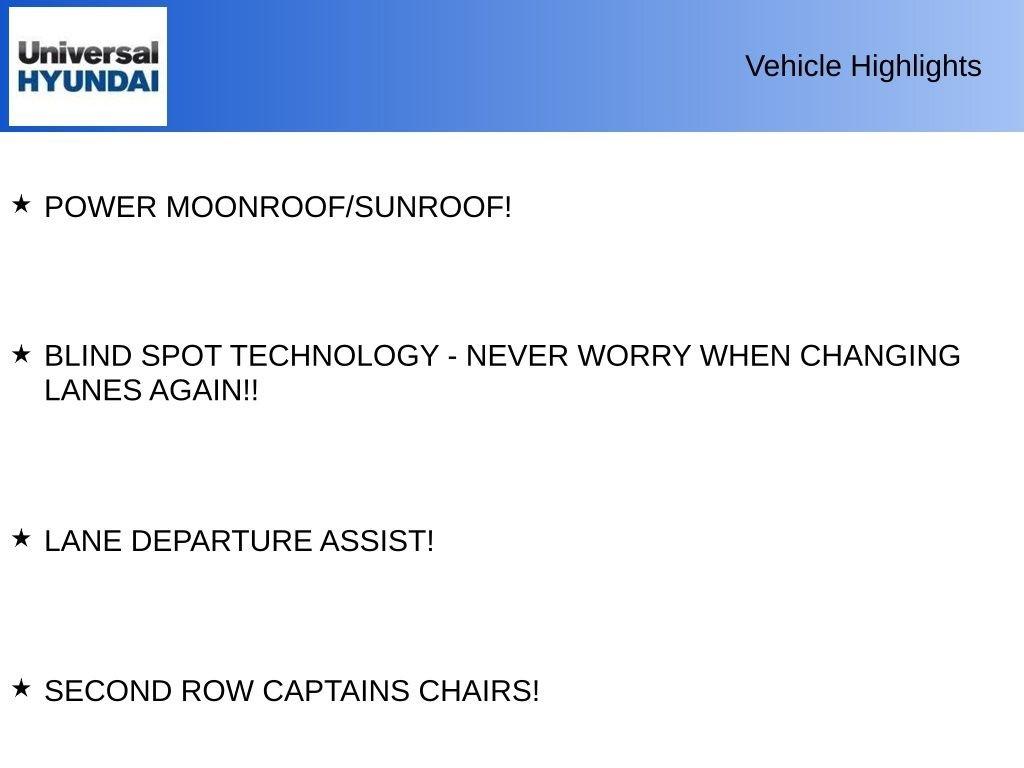 Universal
HYUNDAI

Vehicle Highlights

★ POWER MOONROOF/SUNROOF!

★ BLIND SPOT TECHNOLOGY - NEVER WORRY WHEN CHANGING LANES AGAIN!!

★ LANE DEPARTURE ASSIST!

★ SECOND ROW CAPTAINS CHAIRS!